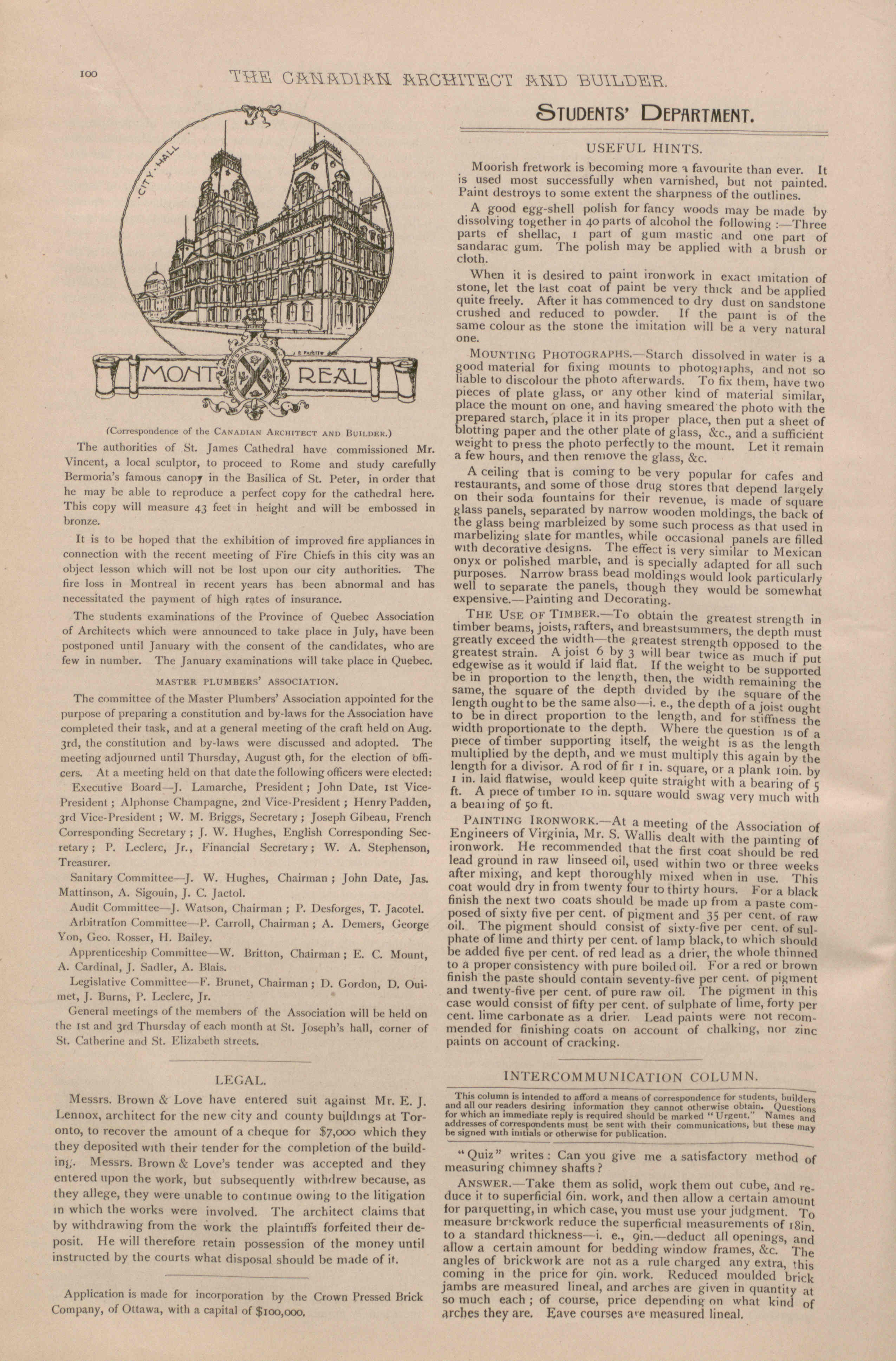 100 THE CANADIAN ARCHITECT AND BUILDER.

CITY HALL

MONT REAL

(Correspondence of the CANADIAN ARCHITECT AND BUILDER.)

The authorities of St. James Cathedral have commissioned Mr. Vincent, a local sculptor, to proceed to Rome and study carefully Bermoria's famous canopy in the Basilica of St. Peter, in order that he may be able to reproduce a perfect copy for the cathedral here. This copy will measure 43 feet in height and will be embossed in bronze.

It is to be hoped that the exhibition of improved fire appliances in connection with the recent meeting of Fire Chiefs in this city was an object lesson which will not be lost upon our city authorities. The fire loss in Montreal in recent years has been abnormal and has necessitated the payment of high rates of insurance.

The students examinations of the Province of Quebec Association of Architects which were announced to take place in July, have been postponed until January with the consent of the candidates, who are few in number. The January examinations will take place in Quebec.

MASTER PLUMBERS' ASSOCIATION.

The committee of the Master Plumbers' Association appointed for the purpose of preparing a constitution and by-laws for the Association have completed their task, and at a general meeting of the craft held on Aug. 3rd, the constitution and by-laws were discussed and adopted. The meeting adjourned until Thursday, August 9th, for the election of officers. At a meeting held on that date the following officers were elected:

Executive Board—J. Lamarche, President; John Date, 1st Vice-President; Alphonse Champagne, 2nd Vice-President; Henry Padden, 3rd Vice-President; W. M. Briggs, Secretary; Joseph Gibeau, French Corresponding Secretary; J. W. Hughes, English Corresponding Secretary; P. Leclerc, Jr., Financial Secretary; W. A. Stephenson, Treasurer.

Sanitary Committee—J. W. Hughes, Chairman; John Date, Jas. Mattinson, A. Sigouin, J. C. Jactol.

Audit Committee—J. Watson, Chairman; P. Desforges, T. Jacotel.

Arbitration Committee—P. Carroll, Chairman; A. Demers, George Yon, Geo. Rosser, H. Bailey.

Apprenticeship Committee—W. Britton, Chairman; E. C. Mount, A. Cardinal, J. Sadler, A. Blais.

Legislative Committee—F. Brunet, Chairman; D. Gordon, D. Ouimet, J. Burns, P. Leclerc, Jr.

General meetings of the members of the Association will be held on the 1st and 3rd Thursday of each month at St. Joseph's hall, corner of St. Catherine and St. Elizabeth streets.

LEGAL.

Messrs. Brown & Love have entered suit against Mr. E. J. Lennox, architect for the new city and county buildings at Toronto, to recover the amount of a cheque for $7,000 which they they deposited with their tender for the completion of the building. Messrs. Brown & Love's tender was accepted and they entered upon the work, but subsequently withdrew because, as they allege, they were unable to continue owing to the litigation in which the works were involved. The architect claims that by withdrawing from the work the plaintiffs forfeited their deposit. He will therefore retain possession of the money until instructed by the courts what disposal should be made of it.

Application is made for incorporation by the Crown Pressed Brick Company, of Ottawa, with a capital of $100,000.

STUDENTS' DEPARTMENT.

USEFUL HINTS.

Moorish fretwork is becoming more a favourite than ever. It is used most successfully when varnished, but not painted. Paint destroys to some extent the sharpness of the outlines.

A good egg-shell polish for fancy woods may be made by dissolving together in 40 parts of alcohol the following:—Three parts of shellac, 1 part of gum mastic and one part of sandarac gum. The polish may be applied with a brush or cloth.

When it is desired to paint ironwork in exact imitation of stone, let the last coat of paint be very thick and be applied quite freely. After it has commenced to dry dust on sandstone crushed and reduced to powder. If the paint is of the same colour as the stone the imitation will be a very natural one.

MOUNTING PHOTOGRAPHS.—Starch dissolved in water is a good material for fixing mounts to photographs, and not so liable to discolour the photo afterwards. To fix them, have two pieces of plate glass, or any other kind of material similar, place the mount on one, and having smeared the photo with the prepared starch, place it in its proper place, then put a sheet of blotting paper and the other plate of glass, &c., and a sufficient weight to press the photo perfectly to the mount. Let it remain a few hours, and then remove the glass, &c.

A ceiling that is coming to be very popular for cafes and restaurants, and some of those drug stores that depend largely on their soda fountains for their revenue, is made of square glass panels, separated by narrow wooden moldings, the back of the glass being marbleized by some such process as that used in marbelizing slate for mantles, while occasional panels are filled with decorative designs. The effect is very similar to Mexican onyx or polished marble, and is specially adapted for all such purposes. Narrow brass bead moldings would look particularly well to separate the panels, though they would be somewhat expensive.—Painting and Decorating.

THE USE OF TIMBER.—To obtain the greatest strength in timber beams, joists, rafters, and breastsummers, the depth must greatly exceed the width—the greatest strength opposed to the greatest strain. A joist 6 by 3 will bear twice as much if put edgewise as it would if laid flat. If the weight to be supported be in proportion to the length, then, the width remaining the same, the square of the depth divided by the square of the length ought to be the same also—i. e., the depth of a joist ought to be in direct proportion to the length, and for stiffness the width proportionate to the depth. Where the question is of a piece of timber supporting itself, the weight is as the length multiplied by the depth, and we must multiply this again by the length for a divisor. A rod of fir 1 in. square, or a plank 10in. by 1 in. laid flatwise, would keep quite straight with a bearing of 5 ft. A piece of timber 10 in. square would swag very much with a bearing of 50 ft.

PAINTING IRONWORK.—At a meeting of the Association of Engineers of Virginia, Mr. S. Wallis dealt with the painting of ironwork. He recommended that the first coat should be red lead ground in raw linseed oil, used within two or three weeks after mixing, and kept thoroughly mixed when in use. This coat would dry in from twenty four to thirty hours. For a black finish the next two coats should be made up from a paste composed of sixty five per cent. of pigment and 35 per cent. of raw oil. The pigment should consist of sixty-five per cent. of sulphate of lime and thirty per cent. of lamp black, to which should be added five per cent. of red lead as a drier, the whole thinned to a proper consistency with pure boiled oil. For a red or brown finish the paste should contain seventy-five per cent. of pigment and twenty-five per cent. of pure raw oil. The pigment in this case would consist of fifty per cent. of sulphate of lime, forty per cent. lime carbonate as a drier. Lead paints were not recommended for finishing coats on account of chalking, nor zinc paints on account of cracking.

INTERCOMMUNICATION COLUMN.

This column is intended to afford a means of correspondence for students, builders and all our readers desiring information they cannot otherwise obtain. Questions for which an immediate reply is required should be marked "Urgent." Names and addresses of correspondents must be sent with their communications, but these may be signed with initials or otherwise for publication.

"Quiz" writes: Can you give me a satisfactory method of measuring chimney shafts?

ANSWER.—Take them as solid, work them out cube, and reduce it to superficial 6in. work, and then allow a certain amount for parquetting, in which case, you must use your judgment. To measure brickwork reduce the superficial measurements of 18in. to a standard thickness—i. e., 9in.—deduct all openings, and allow a certain amount for bedding window frames, &c. The angles of brickwork are not as a rule charged any extra, this coming in the price for 9in. work. Reduced moulded brick jambs are measured lineal, and arches are given in quantity at so much each; of course, price depending on what kind of arches they are. Eave courses are measured lineal.